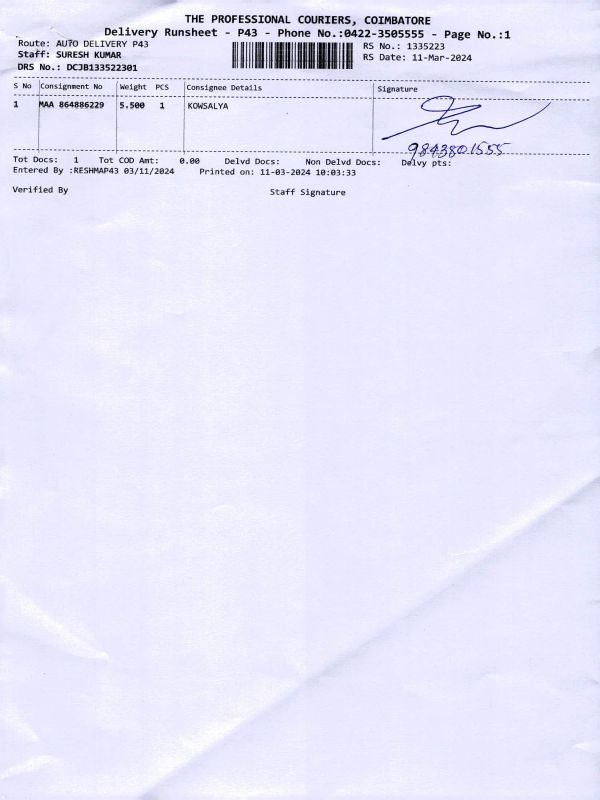 THE PROFESSIONAL COURIERS, COIMBATORE
Delivery Runsheet - P43 - Phone No.:0422-3505555 - Page No.:1

Route: AUTO DELIVERY P43
Staff: SURESH KUMAR
DRS No.: DCJB133522301

RS No.: 1335223
RS Date: 11-Mar-2024

| S No | Consignment No | Weight | PCS | Consignee Details | Signature |
|---|---|---|---|---|---|
| 1 | MAA 864886229 | 5.500 | 1 | KOWSALYA | 9843801555 |

Tot Docs: 1 Tot COD Amt: 0.00 Delvd Docs: Non Delvd Docs: Delvy pts:
Entered By :RESHMAP43 03/11/2024 Printed on: 11-03-2024 10:03:33

Verified By

Staff Signature